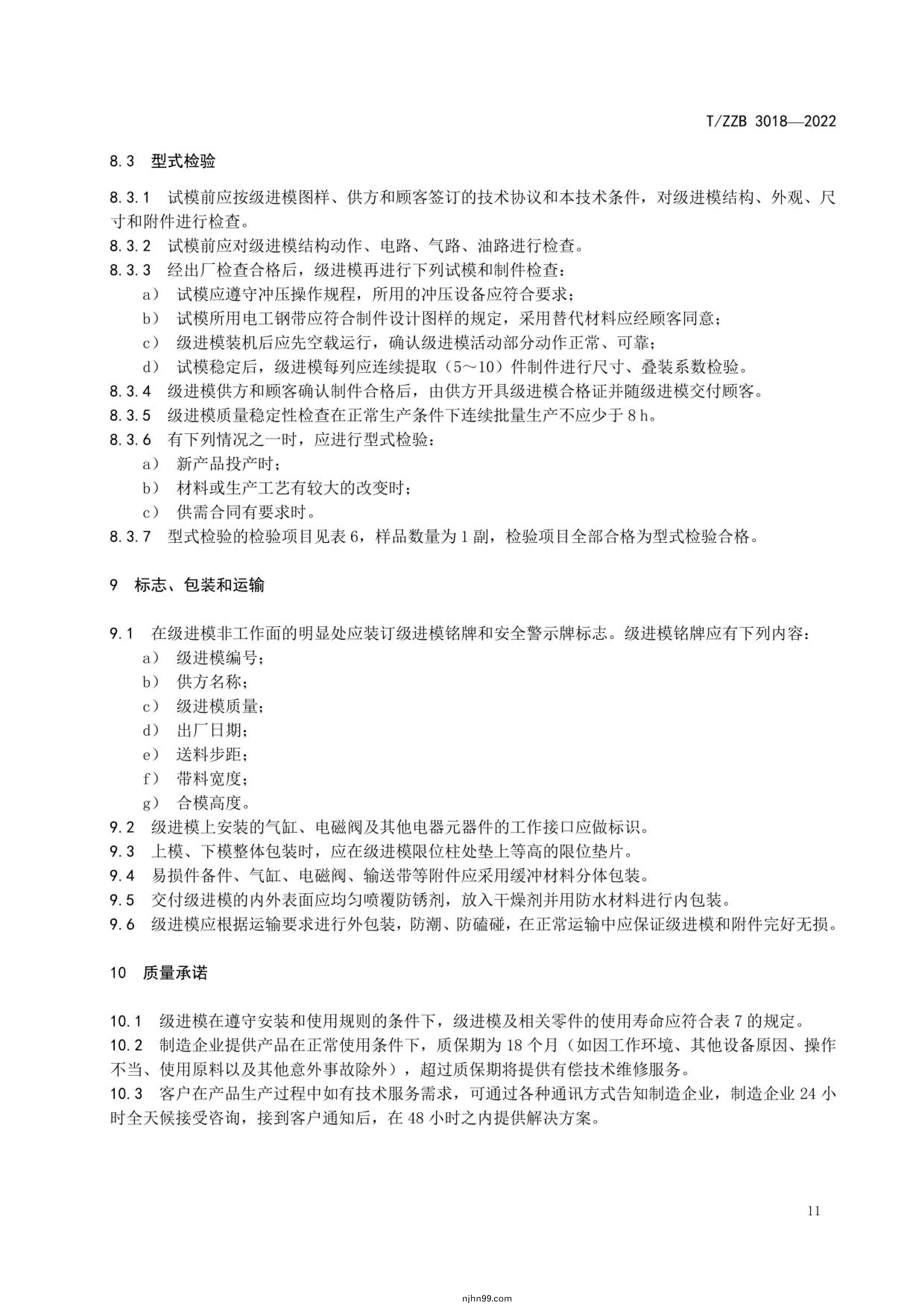 T/ZZB 3018—2022

8.3 型式检验

8.3.1 试模前应按级进模图样、供方和顾客签订的技术协议和本技术条件，对级进模结构、外观、尺寸和附件进行检查。
8.3.2 试模前应对级进模结构动作、电路、气路、油路进行检查。
8.3.3 经出厂检查合格后，级进模再进行下列试模和制件检查：
a） 试模应遵守冲压操作规程，所用的冲压设备应符合要求；
b） 试模所用电工钢带应符合制件设计图样的规定，采用替代材料应经顾客同意；
c） 级进模装机后应先空载运行，确认级进模活动部分动作正常、可靠；
d） 试模稳定后，级进模每列应连续提取（5～10）件制件进行尺寸、叠装系数检验。
8.3.4 级进模供方和顾客确认制件合格后，由供方开具级进模合格证并随级进模交付顾客。
8.3.5 级进模质量稳定性检查在正常生产条件下连续批量生产不应少于 8 h。
8.3.6 有下列情况之一时，应进行型式检验：
a） 新产品投产时；
b） 材料或生产工艺有较大的改变时；
c） 供需合同有要求时。
8.3.7 型式检验的检验项目见表 6，样品数量为 1 副，检验项目全部合格为型式检验合格。

9 标志、包装和运输

9.1 在级进模非工作面的明显处应装订级进模铭牌和安全警示牌标志。级进模铭牌应有下列内容：
a） 级进模编号；
b） 供方名称；
c） 级进模质量；
d） 出厂日期；
e） 送料步距；
f） 带料宽度；
g） 合模高度。
9.2 级进模上安装的气缸、电磁阀及其他电器元器件的工作接口应做标识。
9.3 上模、下模整体包装时，应在级进模限位柱处垫上等高的限位垫片。
9.4 易损件备件、气缸、电磁阀、输送带等附件应采用缓冲材料分体包装。
9.5 交付级进模的内外表面应均匀喷覆防锈剂，放入干燥剂并用防水材料进行内包装。
9.6 级进模应根据运输要求进行外包装，防潮、防磕碰，在正常运输中应保证级进模和附件完好无损。

10 质量承诺

10.1 级进模在遵守安装和使用规则的条件下，级进模及相关零件的使用寿命应符合表 7 的规定。
10.2 制造企业提供产品在正常使用条件下，质保期为 18 个月（如因工作环境、其他设备原因、操作不当、使用原料以及其他意外事故除外），超过质保期将提供有偿技术维修服务。
10.3 客户在产品生产过程中如有技术服务需求，可通过各种通讯方式告知制造企业，制造企业 24 小时全天候接受咨询，接到客户通知后，在 48 小时之内提供解决方案。

11

njhn99.com